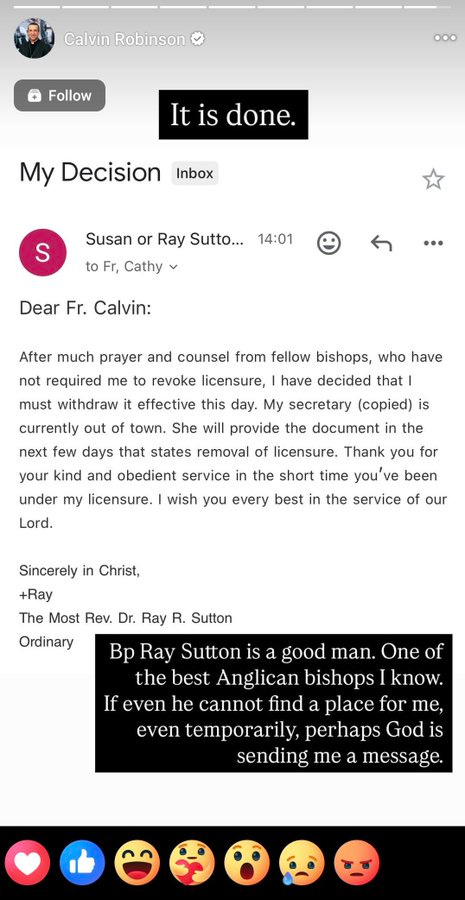 Calvin Robinson

Follow

It is done.

My Decision Inbox

S Susan or Ray Sutto... 14:01
to Fr, Cathy

Dear Fr. Calvin:

After much prayer and counsel from fellow bishops, who have not required me to revoke licensure, I have decided that I must withdraw it effective this day. My secretary (copied) is currently out of town. She will provide the document in the next few days that states removal of licensure. Thank you for your kind and obedient service in the short time you've been under my licensure. I wish you every best in the service of our Lord.

Sincerely in Christ,
+Ray
The Most Rev. Dr. Ray R. Sutton
Ordinary

Bp Ray Sutton is a good man. One of the best Anglican bishops I know. If even he cannot find a place for me, even temporarily, perhaps God is sending me a message.